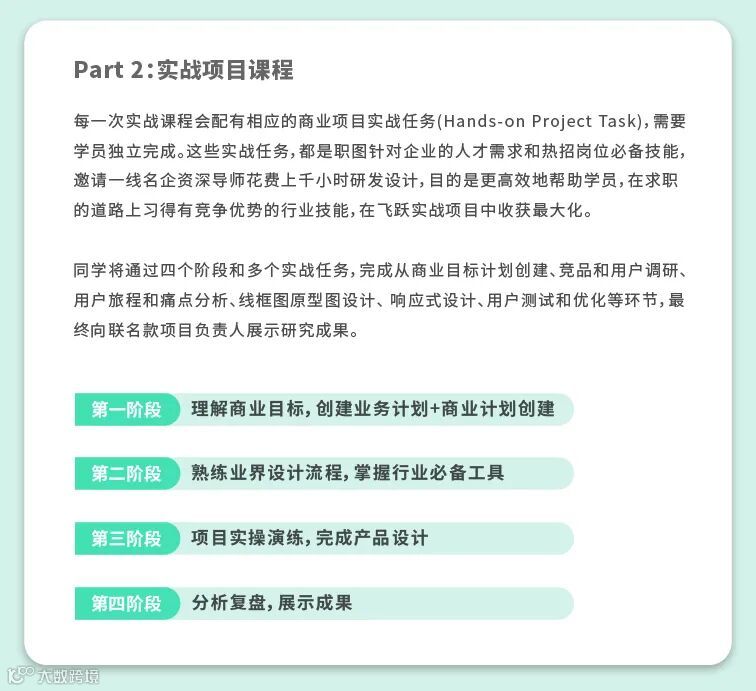 Part 2：实战项目课程

每一次实战课程会配有相应的商业项目实战任务(Hands-on Project Task)，需要学员独立完成。这些实战任务，都是职图针对企业的人才需求和热招岗位必备技能，邀请一线名企资深导师花费上千小时研发设计，目的是更高效地帮助学员，在求职的道路上习得有竞争优势的行业技能，在飞跃实战项目中收获最大化。

同学将通过四个阶段和多个实战任务，完成从商业目标计划创建、竞品和用户调研、用户旅程和痛点分析、线框图原型图设计、响应式设计、用户测试和优化等环节，最终向联名款项目负责人展示研究成果。

第一阶段 理解商业目标，创建业务计划+商业计划创建

第二阶段 熟练业界设计流程，掌握行业必备工具

第三阶段 项目实操演练，完成产品设计

第四阶段 分析复盘，展示成果

大数跨境